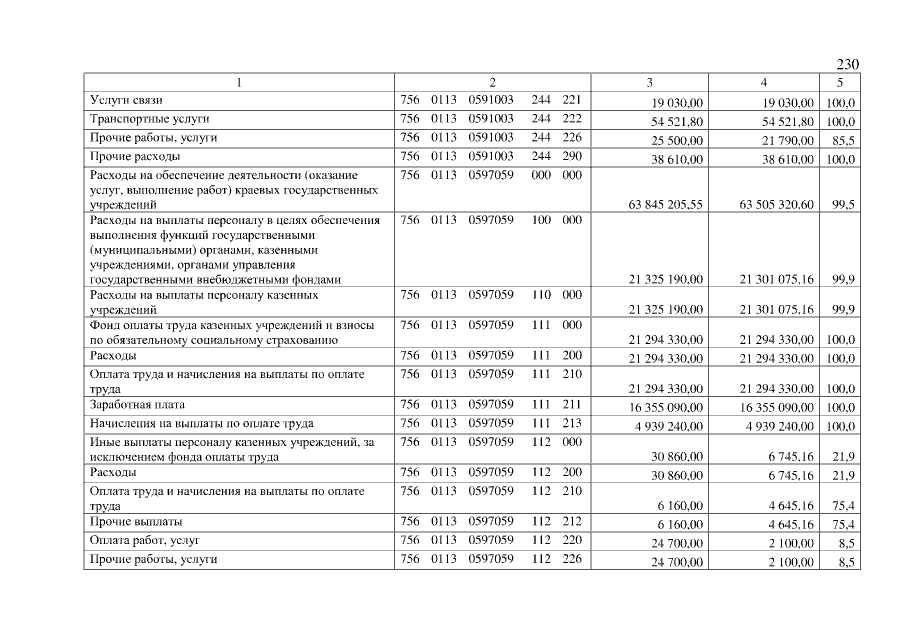 230

| 1 | 2 | 3 | 4 | 5 |
|---|---|---|---|---|
| Услуги связи | 756 0113 0591003 244 221 | 19 030,00 | 19 030,00 | 100,0 |
| Транспортные услуги | 756 0113 0591003 244 222 | 54 521,80 | 54 521,80 | 100,0 |
| Прочие работы, услуги | 756 0113 0591003 244 226 | 25 500,00 | 21 790,00 | 85,5 |
| Прочие расходы | 756 0113 0591003 244 290 | 38 610,00 | 38 610,00 | 100,0 |
| Расходы на обеспечение деятельности (оказание услуг, выполнение работ) краевых государственных учреждений | 756 0113 0597059 000 000 | 63 845 205,55 | 63 505 320,60 | 99,5 |
| Расходы на выплаты персоналу в целях обеспечения выполнения функций государственными (муниципальными) органами, казенными учреждениями, органами управления государственными внебюджетными фондами | 756 0113 0597059 100 000 | 21 325 190,00 | 21 301 075,16 | 99,9 |
| Расходы на выплаты персоналу казенных учреждений | 756 0113 0597059 110 000 | 21 325 190,00 | 21 301 075,16 | 99,9 |
| Фонд оплаты труда казенных учреждений и взносы по обязательному социальному страхованию | 756 0113 0597059 111 000 | 21 294 330,00 | 21 294 330,00 | 100,0 |
| Расходы | 756 0113 0597059 111 200 | 21 294 330,00 | 21 294 330,00 | 100,0 |
| Оплата труда и начисления на выплаты по оплате труда | 756 0113 0597059 111 210 | 21 294 330,00 | 21 294 330,00 | 100,0 |
| Заработная плата | 756 0113 0597059 111 211 | 16 355 090,00 | 16 355 090,00 | 100,0 |
| Начисления на выплаты по оплате труда | 756 0113 0597059 111 213 | 4 939 240,00 | 4 939 240,00 | 100,0 |
| Иные выплаты персоналу казенных учреждений, за исключением фонда оплаты труда | 756 0113 0597059 112 000 | 30 860,00 | 6 745,16 | 21,9 |
| Расходы | 756 0113 0597059 112 200 | 30 860,00 | 6 745,16 | 21,9 |
| Оплата труда и начисления на выплаты по оплате труда | 756 0113 0597059 112 210 | 6 160,00 | 4 645,16 | 75,4 |
| Прочие выплаты | 756 0113 0597059 112 212 | 6 160,00 | 4 645,16 | 75,4 |
| Оплата работ, услуг | 756 0113 0597059 112 220 | 24 700,00 | 2 100,00 | 8,5 |
| Прочие работы, услуги | 756 0113 0597059 112 226 | 24 700,00 | 2 100,00 | 8,5 |